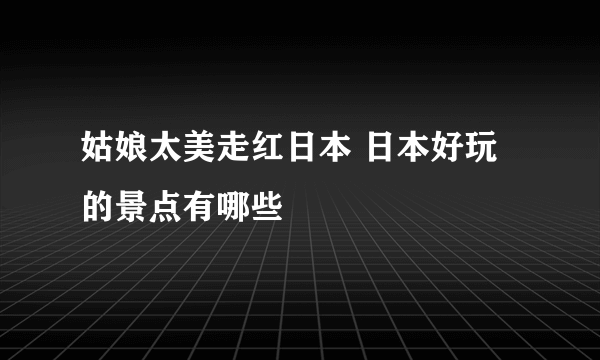 姑娘太美走红日本 日本好玩的景点有哪些